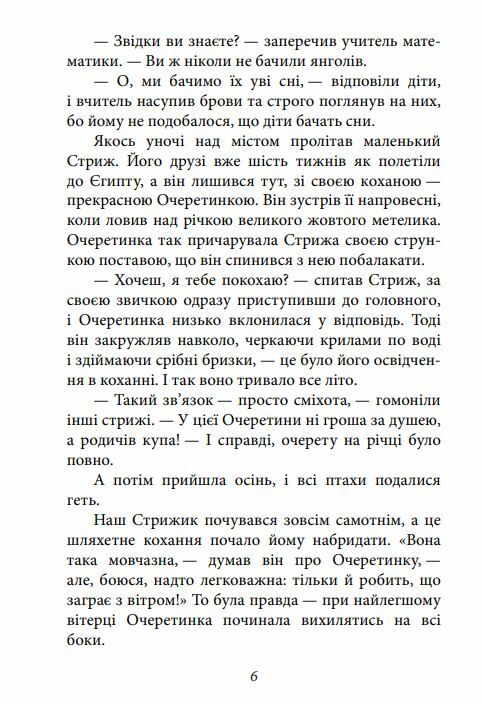 — Звідки ви знаєте? — заперечив учитель математики. — Ви ж ніколи не бачили янголів.

— О, ми бачимо їх уві сні, — відповіли діти, і вчитель насупив брови та строго поглянув на них, бо йому не подобалося, що діти бачать сни.

Якось уночі над містом пролітав маленький Стриж. Його друзі вже шість тижнів як полетіли до Єгипту, а він лишився тут, зі своєю коханою — прекрасною Очеретинкою. Він зустрів її напровесні, коли ловив над річкою великого жовтого метелика. Очеретинка так причарувала Стрижа своєю стрункою поставою, що він спинився з нею побалакати.

— Хочеш, я тебе покохаю? — спитав Стриж, за своєю звичкою одразу приступивши до головного, і Очеретинка низько вклонилася у відповідь. Тоді він закружляв навколо, черкаючи крилами по воді і здіймаючи срібні бризки, — це було його освідчення в коханні. І так воно тривало все літо.

— Такий зв'язок — просто сміхота, — гомоніли інші стрижі. — У цієї Очеретини ні гроша за душею, а родичів купа! — І справді, очерету на річці було повно.

А потім прийшла осінь, і всі птахи подалися геть.

Наш Стрижик почувався зовсім самотнім, а це шляхетне кохання почало йому набридати. «Вона така мовчазна, — думав він про Очеретинку, — але, боюся, надто легковажна: тільки й робить, що заграє з вітром!» То була правда — при найлегшому вітерці Очеретинка починала вихилятись на всі боки.

6